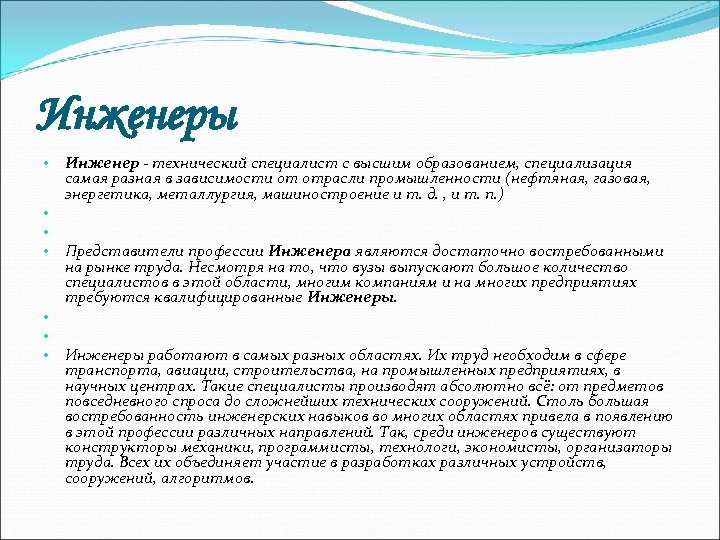 Инженеры

• Инженер - технический специалист с высшим образованием, специализация самая разная в зависимости от отрасли промышленности (нефтяная, газовая, энергетика, металлургия, машиностроение и т. д. , и т. п.)
•
•
• Представители профессии Инженера являются достаточно востребованными на рынке труда. Несмотря на то, что вузы выпускают большое количество специалистов в этой области, многим компаниям и на многих предприятиях требуются квалифицированные Инженеры.
•
•
• Инженеры работают в самых разных областях. Их труд необходим в сфере транспорта, авиации, строительства, на промышленных предприятиях, в научных центрах. Такие специалисты производят абсолютно всё: от предметов повседневного спроса до сложнейших технических сооружений. Столь большая востребованность инженерских навыков во многих областях привела в появлению в этой профессии различных направлений. Так, среди инженеров существуют конструкторы механики, программисты, технологи, экономисты, организаторы труда. Всех их объединяет участие в разработках различных устройств, сооружений, алгоритмов.